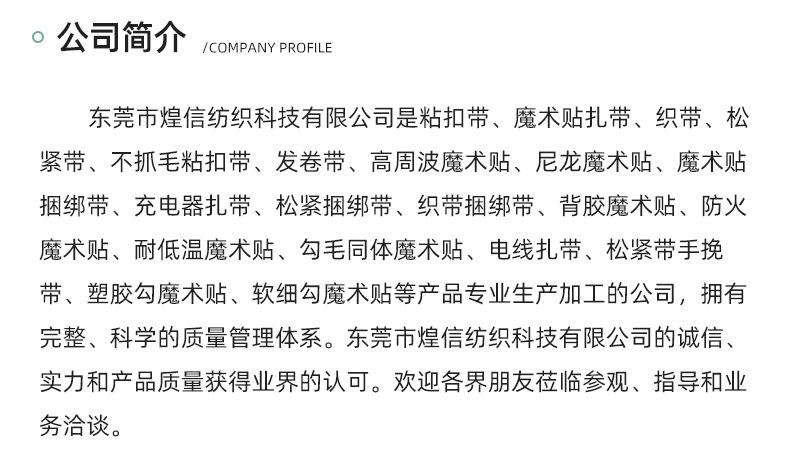 公司简介 /COMPANY PROFILE

东莞市煌信纺织科技有限公司是粘扣带、魔术贴扎带、织带、松紧带、不抓毛粘扣带、发卷带、高周波魔术贴、尼龙魔术贴、魔术贴捆绑带、充电器扎带、松紧捆绑带、织带捆绑带、背胶魔术贴、防火魔术贴、耐低温魔术贴、勾毛同体魔术贴、电线扎带、松紧带手挽带、塑胶勾魔术贴、软细勾魔术贴等产品专业生产加工的公司，拥有完整、科学的质量管理体系。东莞市煌信纺织科技有限公司的诚信、实力和产品质量获得业界的认可。欢迎各界朋友莅临参观、指导和业务洽谈。